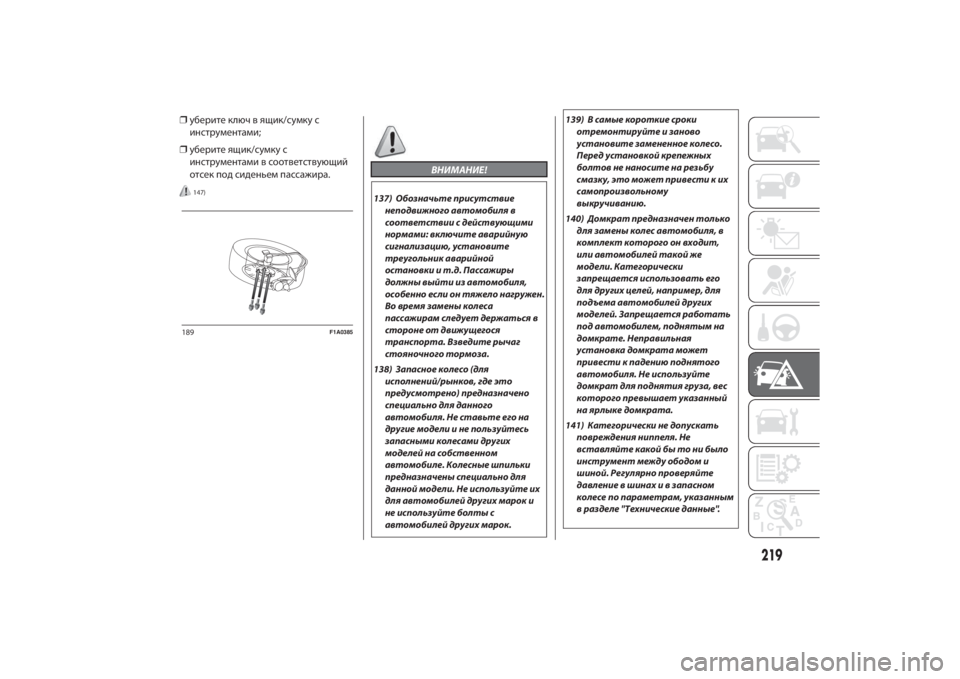 ❒ уберите ключ в ящик/сумку с инструментами;

❒ уберите ящик/сумку с инструментами в соответствующий отсек под сиденьем пассажира.

147)

189

F1A0385

ВНИМАНИЕ!

137) Обозначьте присутствие неподвижного автомобиля в соответствии с действующими нормами: включите аварийную сигнализацию, установите треугольник аварийной остановки и т.д. Пассажиры должны выйти из автомобиля, особенно если он тяжело нагружен. Во время замены колеса пассажирам следует держаться в стороне от движущегося транспорта. Взведите рычаг стояночного тормоза.

138) Запасное колесо (для исполнений/рынков, где это предусмотрено) предназначено специально для данного автомобиля. Не ставьте его на другие модели и не пользуйтесь запасными колесами других моделей на собственном автомобиле. Колесные шпильки предназначены специально для данной модели. Не используйте их для автомобилей других марок и не используйте болты с автомобилей других марок.

139) В самые короткие сроки отремонтируйте и заново установите замененное колесо. Перед установкой крепежных болтов не наносите на резьбу смазку, это может привести к их самопроизвольному выкручиванию.

140) Домкрат предназначен только для замены колес автомобиля, в комплект которого он входит, или автомобилей такой же модели. Категорически запрещается использовать его для других целей, например, для подъема автомобилей других моделей. Запрещается работать под автомобилем, поднятым на домкрате. Неправильная установка домкрата может привести к падению поднятого автомобиля. Не используйте домкрат для поднятия груза, вес которого превышает указанный на ярлыке домкрата.

141) Категорически не допускать повреждения ниппеля. Не вставляйте какой бы то ни было инструмент между ободом и шиной. Регулярно проверяйте давление в шинах и в запасном колесе по параметрам, указанным в разделе "Технические данные".

219

carmanualsonline.info